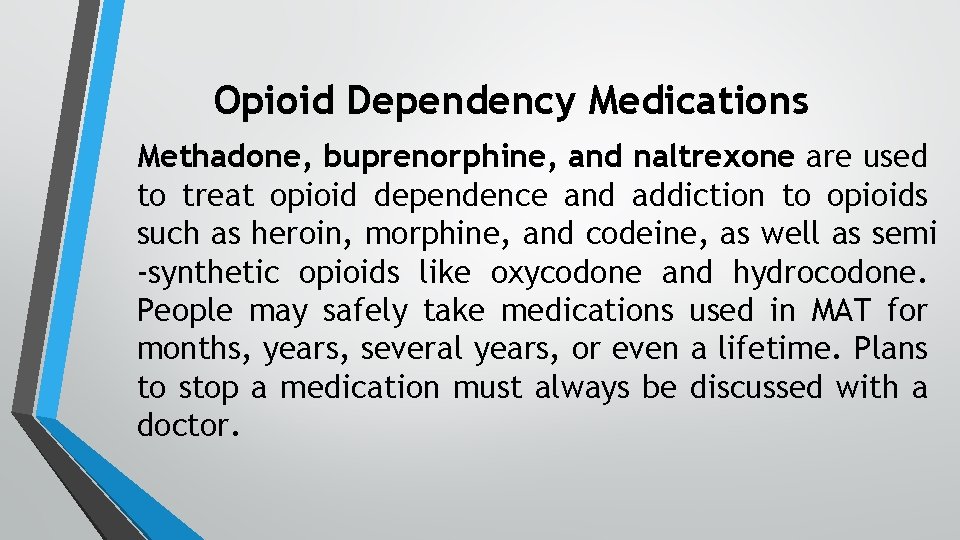 Opioid Dependency Medications

Methadone, buprenorphine, and naltrexone are used to treat opioid dependence and addiction to opioids such as heroin, morphine, and codeine, as well as semi -synthetic opioids like oxycodone and hydrocodone. People may safely take medications used in MAT for months, years, several years, or even a lifetime. Plans to stop a medication must always be discussed with a doctor.